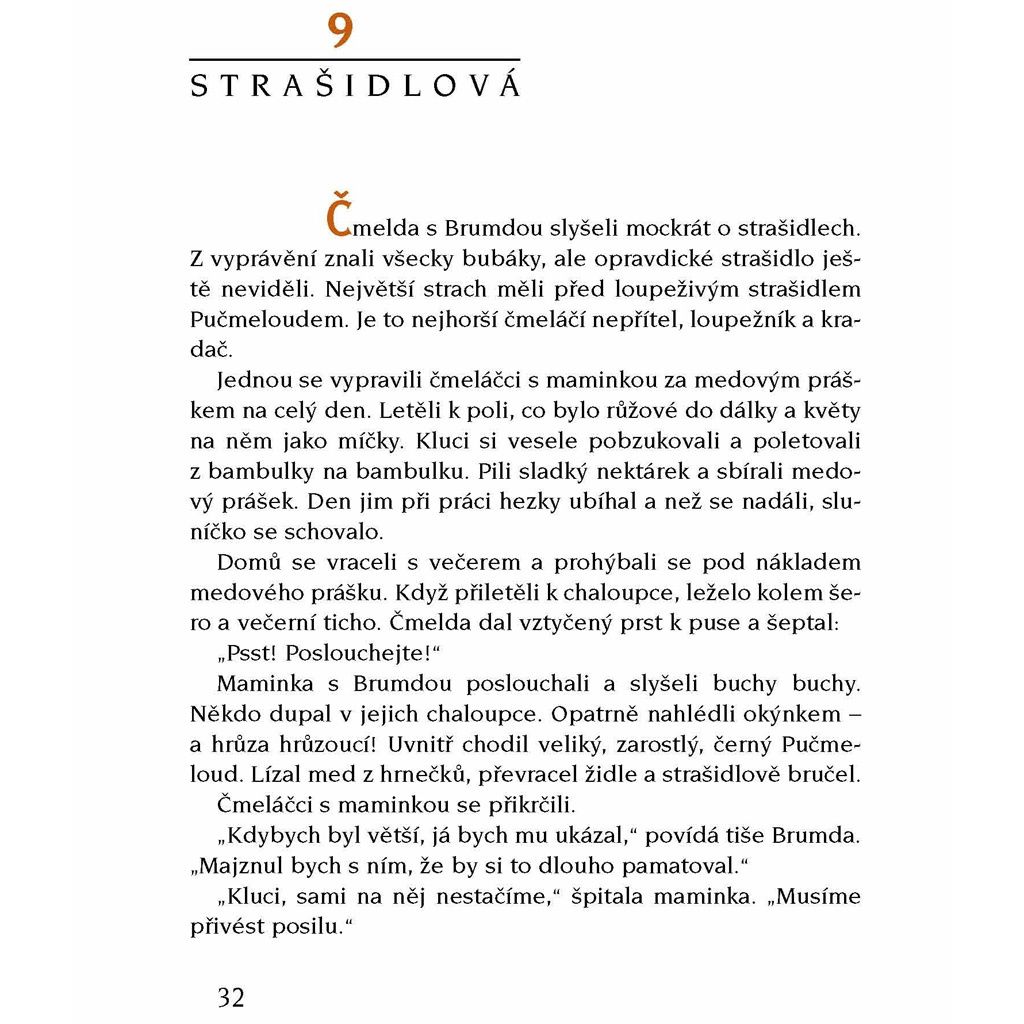 9

STRAŠIDLOVÁ

Čmelda s Brumdou slyšeli mockrát o strašidlech. Z vyprávění znali všecky bubáky, ale opravdické strašidlo ještě neviděli. Největší strach měli před loupeživým strašidlem Pučmeloudem. Je to nejhorší čmeláčí nepřítel, loupežník a kradač.

Jednou se vypravili čmeláčci s maminkou za medovým práškem na celý den. Letěli k poli, co bylo růžové do dálky a květy na něm jako míčky. Kluci si vesele pobzukovali a poletovali z bambulky na bambulku. Pili sladký nektárek a sbírali medový prášek. Den jim při práci hezky ubíhal a než se nadáli, sluníčko se schovalo.

Domů se vraceli s večerem a prohýbali se pod nákladem medového prášku. Když přiletěli k chaloupce, leželo kolem šero a večerní ticho. Čmelda dal vztyčený prst k puse a šeptal:

„Psst! Poslouchejte!“

Maminka s Brumdou poslouchali a slyšeli buchy buchy. Někdo dupal v jejich chaloupce. Opatrně nahlédli okýnkem – a hrůza hrůzoucí! Uvnitř chodil veliký, zarostlý, černý Pučmeloud. Lízal med z hrnečků, převracel židle a strašidlově bručel.

Čmeláčci s maminkou se přikrčili.

„Kdybych byl větší, já bych mu ukázal,“ povídá tiše Brumda. „Majznul bych s ním, že by si to dlouho pamatoval.“

„Kluci, sami na něj nestačíme,“ špitala maminka. „Musíme přivést posilu.“

32